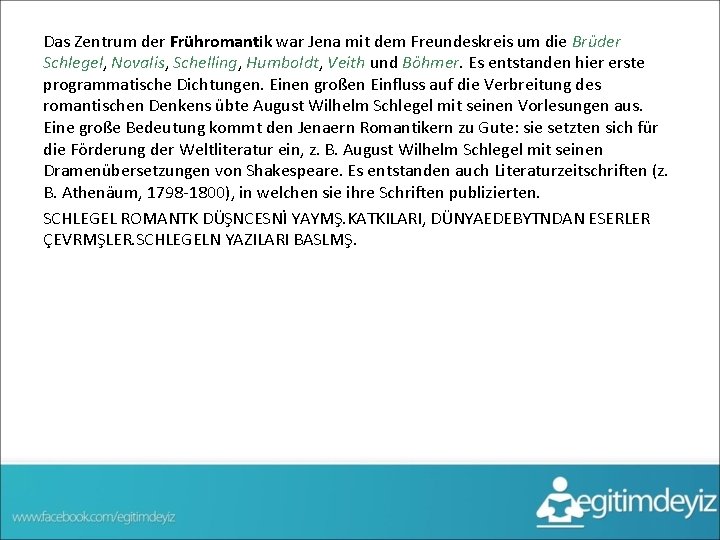 Das Zentrum der Frühromantik war Jena mit dem Freundeskreis um die Brüder Schlegel, Novalis, Schelling, Humboldt, Veith und Böhmer. Es entstanden hier erste programmatische Dichtungen. Einen großen Einfluss auf die Verbreitung des romantischen Denkens übte August Wilhelm Schlegel mit seinen Vorlesungen aus. Eine große Bedeutung kommt den Jenaern Romantikern zu Gute: sie setzten sich für die Förderung der Weltliteratur ein, z. B. August Wilhelm Schlegel mit seinen Dramenübersetzungen von Shakespeare. Es entstanden auch Literaturzeitschriften (z. B. Athenäum, 1798-1800), in welchen sie ihre Schriften publizierten.

SCHLEGEL ROMANTK DÜŞNCESNİ YAYMŞ.KATKILARI, DÜNYAEDEBYTNDAN ESERLER ÇEVRMŞLER.SCHLEGELN YAZILARI BASLMŞ.

www.facebook.com/egitimdeyiz

egitimdeyiz